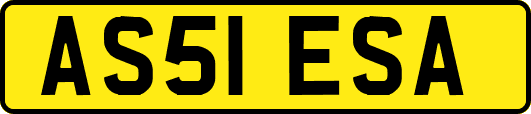 AS51 ESA